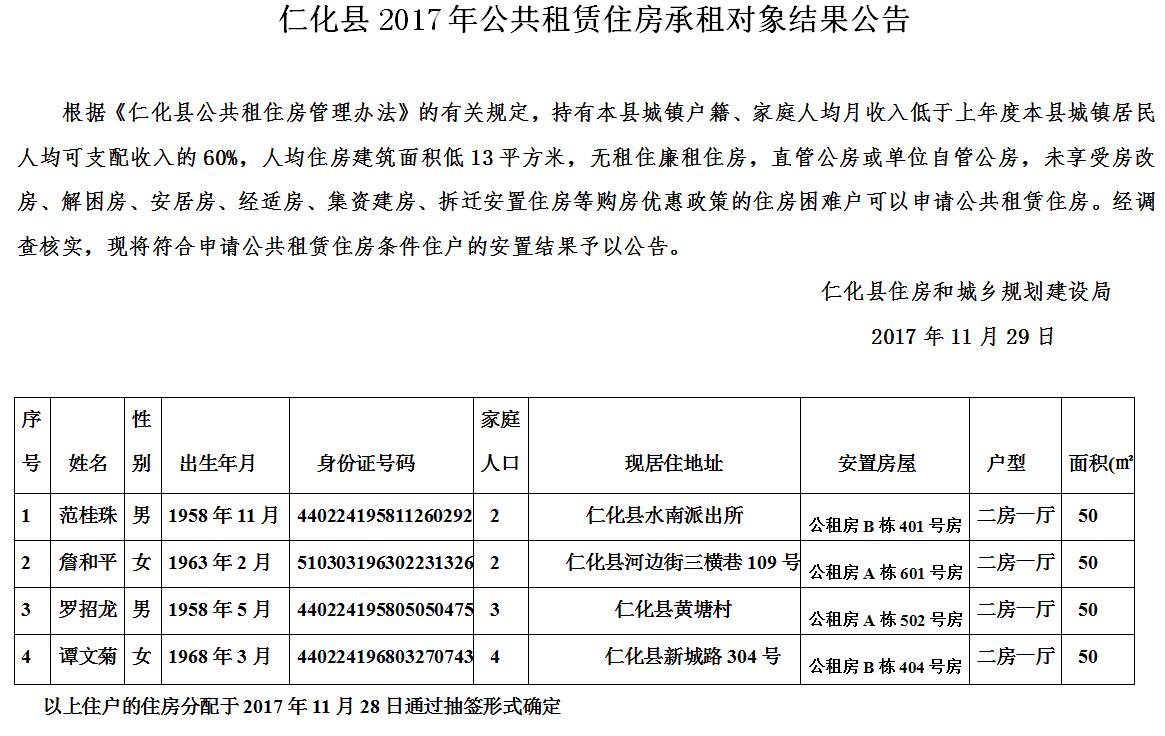 仁化县 2017 年公共租赁住房承租对象结果公告

根据《仁化县公共租住房管理办法》的有关规定，持有本县城镇户籍、家庭人均月收入低于上年度本县城镇居民人均可支配收入的 60%，人均住房建筑面积低 13 平方米，无租住廉租住房，直管公房或单位自管公房，未享受房改房、解困房、安居房、经适房、集资建房、拆迁安置住房等购房优惠政策的住房困难户可以申请公共租赁住房。经调查核实，现将符合申请公共租赁住房条件住户的安置结果予以公告。

仁化县住房和城乡规划建设局

2017 年 11 月 29 日

| 序号 | 姓名 | 性别 | 出生年月 | 身份证号码 | 家庭人口 | 现居住地址 | 安置房屋 | 户型 | 面积(㎡ |
|---|---|---|---|---|---|---|---|---|---|
| 1 | 范桂珠 | 男 | 1958 年 11 月 | 440224195811260292 | 2 | 仁化县水南派出所 | 公租房 B 栋 401 号房 | 二房一厅 | 50 |
| 2 | 詹和平 | 女 | 1963 年 2 月 | 510303196302231326 | 2 | 仁化县河边街三横巷 109 号 | 公租房 A 栋 601 号房 | 二房一厅 | 50 |
| 3 | 罗招龙 | 男 | 1958 年 5 月 | 440224195805050475 | 3 | 仁化县黄塘村 | 公租房 A 栋 502 号房 | 二房一厅 | 50 |
| 4 | 谭文菊 | 女 | 1968 年 3 月 | 440224196803270743 | 4 | 仁化县新城路 304 号 | 公租房 B 栋 404 号房 | 二房一厅 | 50 |

以上住户的住房分配于 2017 年 11 月 28 日通过抽签形式确定